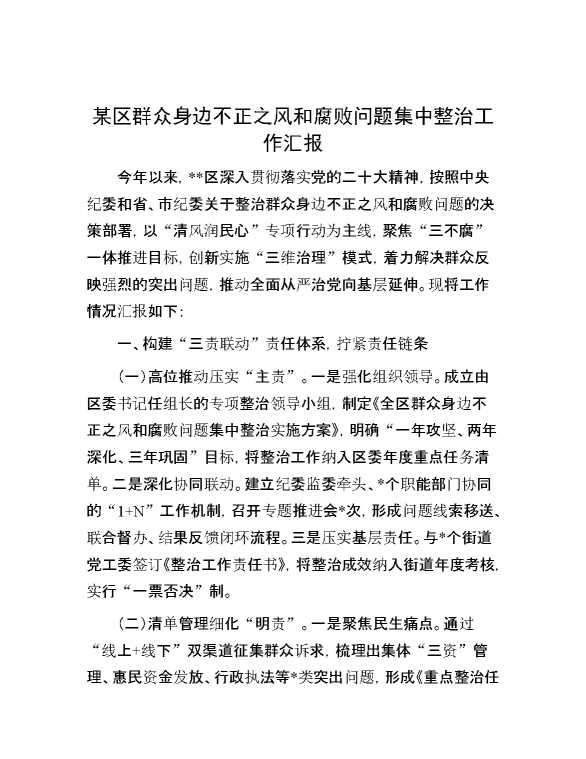 某区群众身边不正之风和腐败问题集中整治工作汇报

今年以来，**区深入贯彻落实党的二十大精神，按照中央纪委和省、市纪委关于整治群众身边不正之风和腐败问题的决策部署，以“清风润民心”专项行动为主线，聚焦“三不腐”一体推进目标，创新实施“三维治理”模式，着力解决群众反映强烈的突出问题，推动全面从严治党向基层延伸。现将工作情况汇报如下：

一、构建“三责联动”责任体系，拧紧责任链条

（一）高位推动压实“主责”。一是强化组织领导。成立由区委书记任组长的专项整治领导小组，制定《全区群众身边不正之风和腐败问题集中整治实施方案》，明确“一年攻坚、两年深化、三年巩固”目标，将整治工作纳入区委年度重点任务清单。二是深化协同联动。建立纪委监委牵头、*个职能部门协同的“1+N”工作机制，召开专题推进会*次，形成问题线索移送、联合督办、结果反馈闭环流程。三是压实基层责任。与*个街道党工委签订《整治工作责任书》，将整治成效纳入街道年度考核，实行“一票否决”制。

（二）清单管理细化“明责”。一是聚焦民生痛点。通过“线上+线下”双渠道征集群众诉求，梳理出集体“三资”管理、惠民资金发放、行政执法等*类突出问题，形成《重点整治任